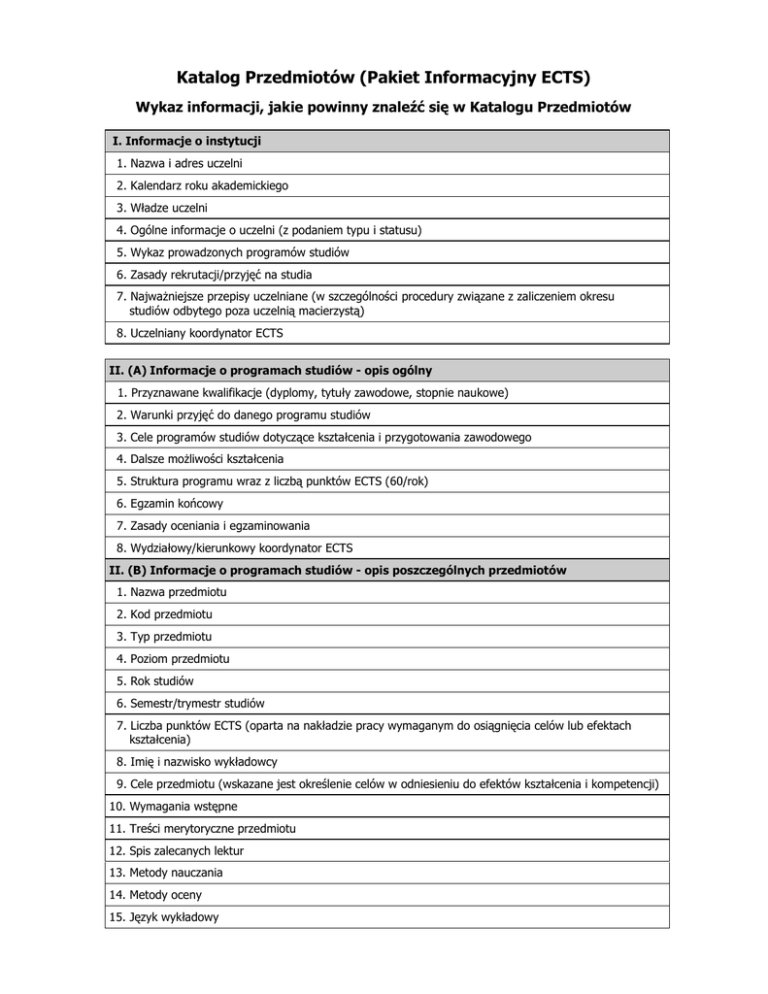 Katalog Przedmiotów (Pakiet Informacyjny ECTS)

Wykaz informacji, jakie powinny znaleźć się w Katalogu Przedmiotów

| I. Informacje o instytucji |
|---|
| 1. Nazwa i adres uczelni |
| 2. Kalendarz roku akademickiego |
| 3. Władze uczelni |
| 4. Ogólne informacje o uczelni (z podaniem typu i statusu) |
| 5. Wykaz prowadzonych programów studiów |
| 6. Zasady rekrutacji/przyjęć na studia |
| 7. Najważniejsze przepisy uczelniane (w szczególności procedury związane z zaliczeniem okresu studiów odbytego poza uczelnią macierzystą) |
| 8. Uczelniany koordynator ECTS |

| II. (A) Informacje o programach studiów - opis ogólny |
|---|
| 1. Przyznawane kwalifikacje (dyplomy, tytuły zawodowe, stopnie naukowe) |
| 2. Warunki przyjęć do danego programu studiów |
| 3. Cele programów studiów dotyczące kształcenia i przygotowania zawodowego |
| 4. Dalsze możliwości kształcenia |
| 5. Struktura programu wraz z liczbą punktów ECTS (60/rok) |
| 6. Egzamin końcowy |
| 7. Zasady oceniania i egzaminowania |
| 8. Wydziałowy/kierunkowy koordynator ECTS |
| **II. (B) Informacje o programach studiów - opis poszczególnych przedmiotów** |
| 1. Nazwa przedmiotu |
| 2. Kod przedmiotu |
| 3. Typ przedmiotu |
| 4. Poziom przedmiotu |
| 5. Rok studiów |
| 6. Semestr/trymestr studiów |
| 7. Liczba punktów ECTS (oparta na nakładzie pracy wymaganym do osiągnięcia celów lub efektach kształcenia) |
| 8. Imię i nazwisko wykładowcy |
| 9. Cele przedmiotu (wskazane jest określenie celów w odniesieniu do efektów kształcenia i kompetencji) |
| 10. Wymagania wstępne |
| 11. Treści merytoryczne przedmiotu |
| 12. Spis zalecanych lektur |
| 13. Metody nauczania |
| 14. Metody oceny |
| 15. Język wykładowy |